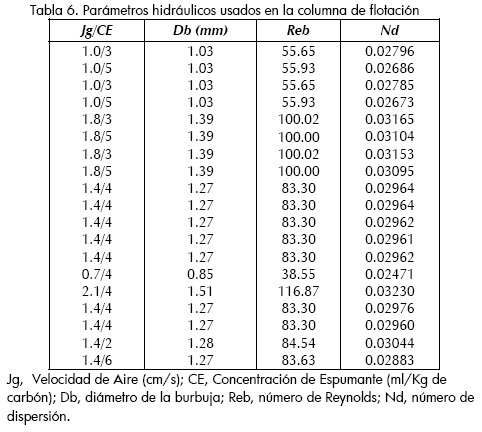 Tabla 6. Parámetros hidráulicos usados en la columna de flotación

| Jg/CE | Db (mm) | Reb | Nd |
|---|---|---|---|
| 1.0/3 | 1.03 | 55.65 | 0.02796 |
| 1.0/5 | 1.03 | 55.93 | 0.02686 |
| 1.0/3 | 1.03 | 55.65 | 0.02785 |
| 1.0/5 | 1.03 | 55.93 | 0.02673 |
| 1.8/3 | 1.39 | 100.02 | 0.03165 |
| 1.8/5 | 1.39 | 100.00 | 0.03104 |
| 1.8/3 | 1.39 | 100.02 | 0.03153 |
| 1.8/5 | 1.39 | 100.00 | 0.03095 |
| 1.4/4 | 1.27 | 83.30 | 0.02964 |
| 1.4/4 | 1.27 | 83.30 | 0.02964 |
| 1.4/4 | 1.27 | 83.30 | 0.02962 |
| 1.4/4 | 1.27 | 83.30 | 0.02961 |
| 1.4/4 | 1.27 | 83.30 | 0.02962 |
| 0.7/4 | 0.85 | 38.55 | 0.02471 |
| 2.1/4 | 1.51 | 116.87 | 0.03230 |
| 1.4/4 | 1.27 | 83.30 | 0.02976 |
| 1.4/4 | 1.27 | 83.30 | 0.02960 |
| 1.4/2 | 1.28 | 84.54 | 0.03044 |
| 1.4/6 | 1.27 | 83.63 | 0.02883 |

Jg, Velocidad de Aire (cm/s); CE, Concentración de Espumante (ml/Kg de carbón); Db, diámetro de la burbuja; Reb, número de Reynolds; Nd, número de dispersión.